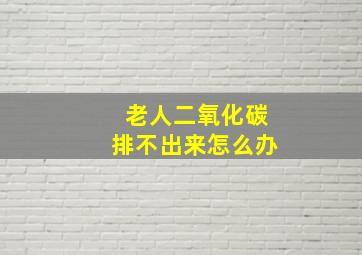 老人二氧化碳
排不出来怎么办